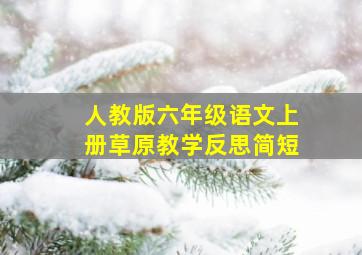 人教版六年级语文上册草原教学反思简短